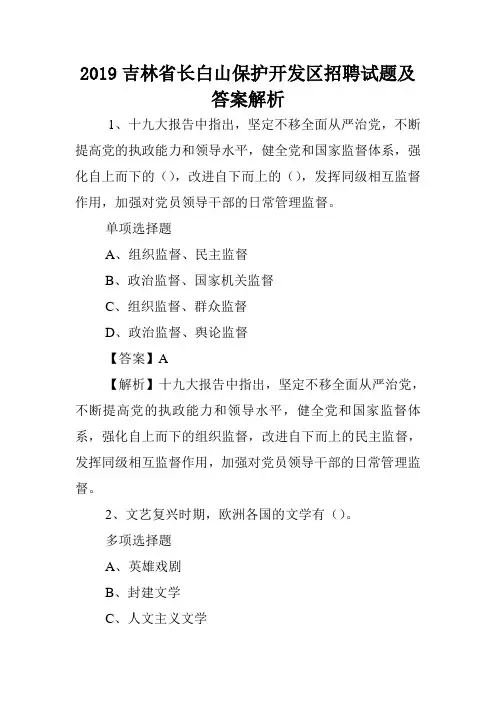 2019 吉林省长白山保护开发区招聘试题及答案解析

1、十九大报告中指出，坚定不移全面从严治党，不断提高党的执政能力和领导水平，健全党和国家监督体系，强化自上而下的（），改进自下而上的（），发挥同级相互监督作用，加强对党员领导干部的日常管理监督。

单项选择题

A、组织监督、民主监督

B、政治监督、国家机关监督

C、组织监督、群众监督

D、政治监督、舆论监督

【答案】A

【解析】十九大报告中指出，坚定不移全面从严治党，不断提高党的执政能力和领导水平，健全党和国家监督体系，强化自上而下的组织监督，改进自下而上的民主监督，发挥同级相互监督作用，加强对党员领导干部的日常管理监督。

2、文艺复兴时期，欧洲各国的文学有（）。

多项选择题

A、英雄戏剧

B、封建文学

C、人文主义文学